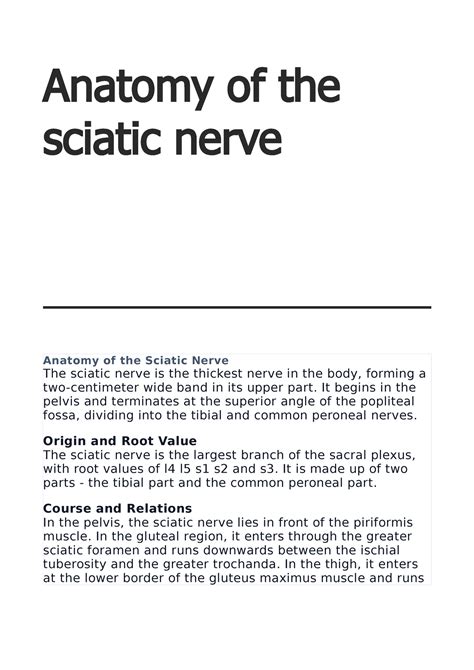 Anatomy of the sciatic nerve

Anatomy of the Sciatic Nerve
The sciatic nerve is the thickest nerve in the body, forming a two-centimeter wide band in its upper part. It begins in the pelvis and terminates at the superior angle of the popliteal fossa, dividing into the tibial and common peroneal nerves.

Origin and Root Value
The sciatic nerve is the largest branch of the sacral plexus, with root values of l4 l5 s1 s2 and s3. It is made up of two parts - the tibial part and the common peroneal part.

Course and Relations
In the pelvis, the sciatic nerve lies in front of the piriformis muscle. In the gluteal region, it enters through the greater sciatic foramen and runs downwards between the ischial tuberosity and the greater trochanda. In the thigh, it enters at the lower border of the gluteus maximus muscle and runs